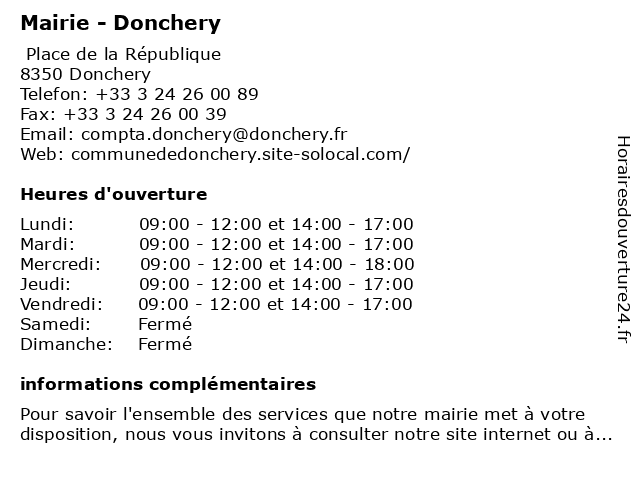 Mairie - Donchery

Place de la République
8350 Donchery
Telefon: +33 3 24 26 00 89
Fax: +33 3 24 26 00 39
Email: compta.donchery@donchery.fr
Web: communededonchery.site-solocal.com/

Heures d'ouverture

| | |
|---|---|
| Lundi: | 09:00 - 12:00 et 14:00 - 17:00 |
| Mardi: | 09:00 - 12:00 et 14:00 - 17:00 |
| Mercredi: | 09:00 - 12:00 et 14:00 - 18:00 |
| Jeudi: | 09:00 - 12:00 et 14:00 - 17:00 |
| Vendredi: | 09:00 - 12:00 et 14:00 - 17:00 |
| Samedi: | Fermé |
| Dimanche: | Fermé |

informations complémentaires

Pour savoir l'ensemble des services que notre mairie met à votre disposition, nous vous invitons à consulter notre site internet ou à...

Horairesdouverture24.fr